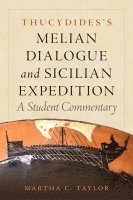 THUCYDIDES'S
MELIAN
DIALOGUE
and SICILIAN
EXPEDITION
A Student Commentary

MARTHA C. TAYLOR